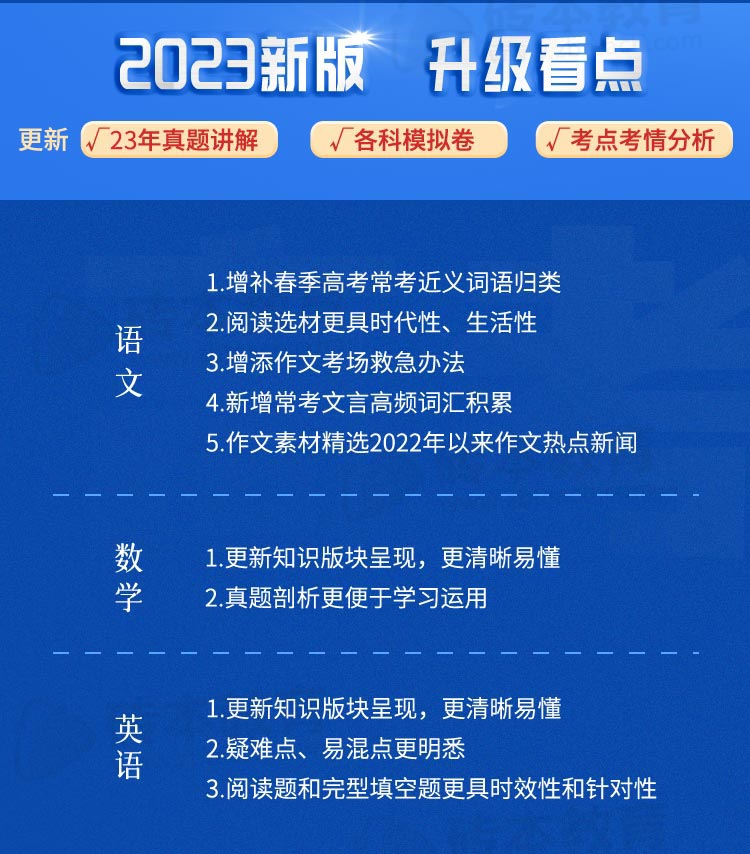 2023新版 升级看点

更新 √23年真题讲解 √各科模拟卷 √考点考情分析

语文

1.增补春季高考常考近义词语归类
2.阅读选材更具时代性、生活性
3.增添作文考场救急办法
4.新增常考文言高频词汇积累
5.作文素材精选2022年以来作文热点新闻

数学

1.更新知识版块呈现，更清晰易懂
2.真题剖析更便于学习运用

英语

1.更新知识版块呈现，更清晰易懂
2.疑难点、易混点更明悉
3.阅读题和完型填空题更具时效性和针对性